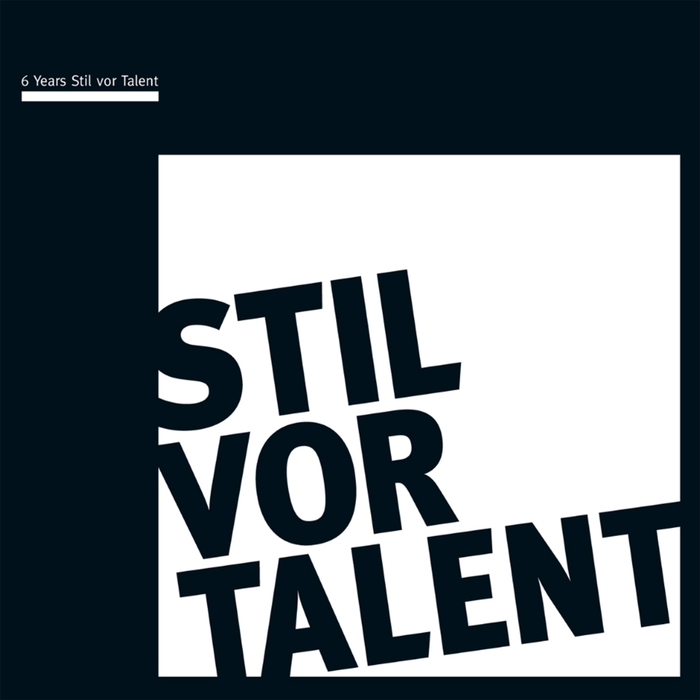 6 Years Stil vor Talent

STIL
VOR
TALENT